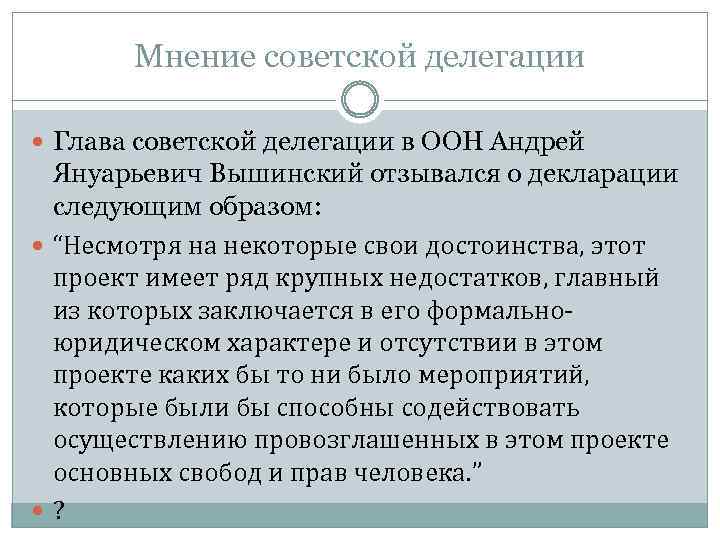 Мнение советской делегации

Глава советской делегации в ООН Андрей Януарьевич Вышинский отзывался о декларации следующим образом:

“Несмотря на некоторые свои достоинства, этот проект имеет ряд крупных недостатков, главный из которых заключается в его формально-юридическом характере и отсутствии в этом проекте каких бы то ни было мероприятий, которые были бы способны содействовать осуществлению провозглашенных в этом проекте основных свобод и прав человека.”

?